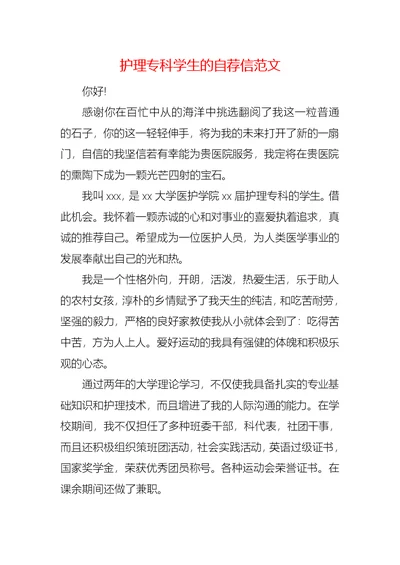 护理专科学生的自荐信范文

你好!

感谢你在百忙中从的海洋中挑选翻阅了我这一粒普通的石子，你的这一轻轻伸手，将为我的未来打开了新的一扇门，自信的我坚信若有幸能为贵医院服务，我定将在贵医院的熏陶下成为一颗光芒四射的宝石。

我叫 xxx，是 xx 大学医护学院 xx 届护理专科的学生。借此机会。我怀着一颗赤诚的心和对事业的喜爱执着追求，真诚的推荐自己。希望成为一位医护人员，为人类医学事业的发展奉献出自己的光和热。

我是一个性格外向，开朗，活泼，热爱生活，乐于助人的农村女孩，淳朴的乡情赋予了我天生的纯洁，和吃苦耐劳，坚强的毅力，严格的良好家教使我从小就体会到了：吃得苦中苦，方为人上人。爱好运动的我具有强健的体魄和积极乐观的心态。

通过两年的大学理论学习，不仅使我具备扎实的专业基础知识和护理技术，而且增进了我的人际沟通的能力。在学校期间，我不仅担任了多种班委干部，科代表，社团干事，而且还积极组织策班团活动，社会实践活动，英语过级证书，国家奖学金，荣获优秀团员称号。各种运动会荣誉证书。在课余期间还做了兼职。